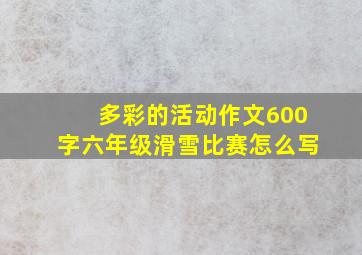 多彩的活动作文600字六年级滑雪比赛怎么写